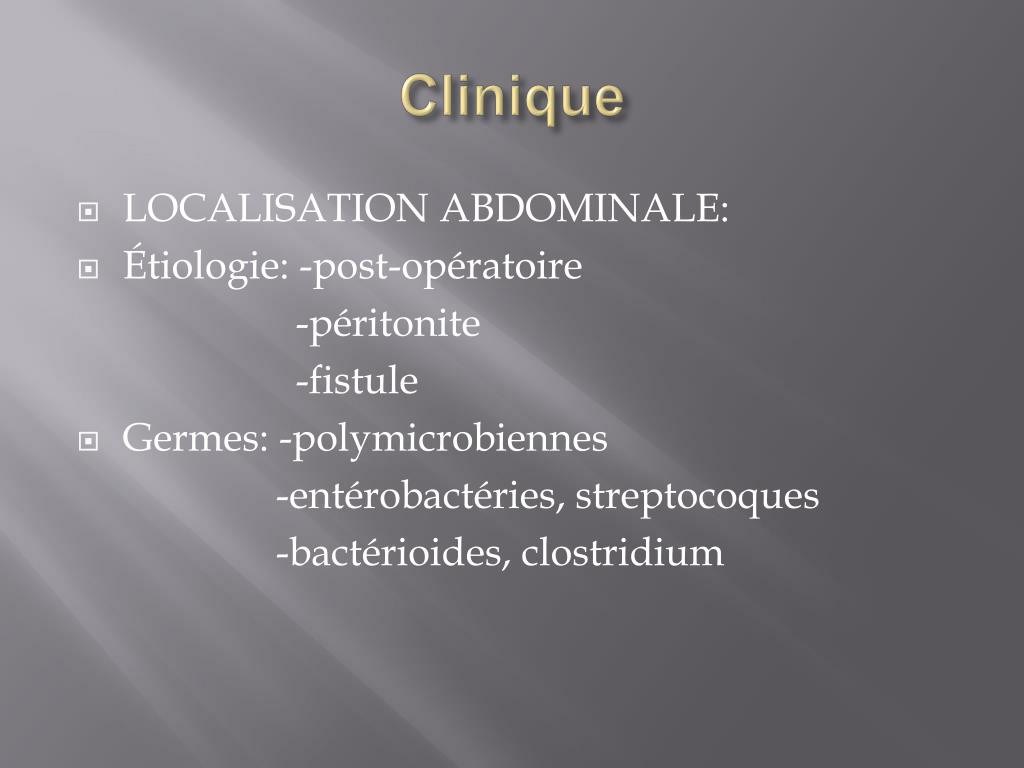 Clinique

LOCALISATION ABDOMINALE:

Étiologie: -post-opératoire
-péritonite
-fistule

Germes: -polymicrobiennes
-entérobactéries, streptocoques
-bactérioides, clostridium